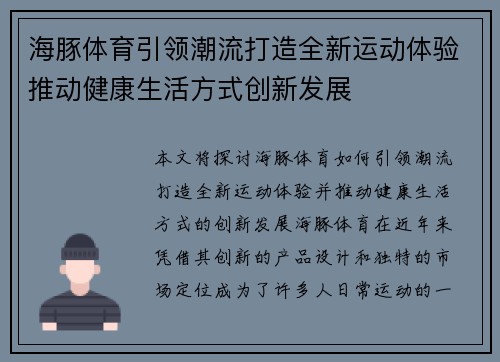 海豚体育引领潮流打造全新运动体验推动健康生活方式创新发展

本文将探讨海豚体育如何引领潮流打造全新运动体验并推动健康生活方式的创新发展海豚体育在近年来凭借其创新的产品设计和独特的市场定位成为了许多人日常运动的一